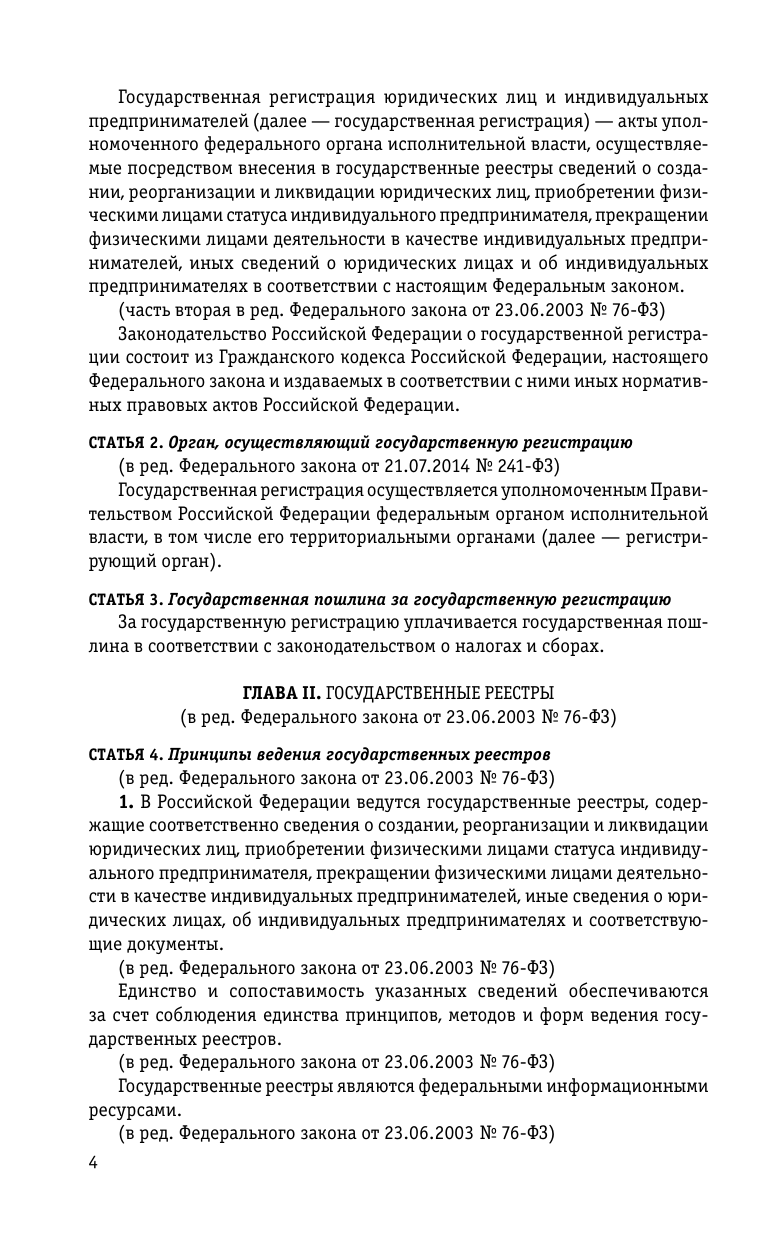 Государственная регистрация юридических лиц и индивидуальных предпринимателей (далее — государственная регистрация) — акты уполномоченного федерального органа исполнительной власти, осуществляемые посредством внесения в государственные реестры сведений о создании, реорганизации и ликвидации юридических лиц, приобретении физическими лицами статуса индивидуального предпринимателя, прекращении физическими лицами деятельности в качестве индивидуальных предпринимателей, иных сведений о юридических лицах и об индивидуальных предпринимателях в соответствии с настоящим Федеральным законом.

(часть вторая в ред. Федерального закона от 23.06.2003 № 76-ФЗ)

Законодательство Российской Федерации о государственной регистрации состоит из Гражданского кодекса Российской Федерации, настоящего Федерального закона и издаваемых в соответствии с ними иных нормативных правовых актов Российской Федерации.

СТАТЬЯ 2. Орган, осуществляющий государственную регистрацию

(в ред. Федерального закона от 21.07.2014 № 241-ФЗ)

Государственная регистрация осуществляется уполномоченным Правительством Российской Федерации федеральным органом исполнительной власти, в том числе его территориальными органами (далее — регистрирующий орган).

СТАТЬЯ 3. Государственная пошлина за государственную регистрацию

За государственную регистрацию уплачивается государственная пошлина в соответствии с законодательством о налогах и сборах.

ГЛАВА II. ГОСУДАРСТВЕННЫЕ РЕЕСТРЫ
(в ред. Федерального закона от 23.06.2003 № 76-ФЗ)

СТАТЬЯ 4. Принципы ведения государственных реестров

(в ред. Федерального закона от 23.06.2003 № 76-ФЗ)

1. В Российской Федерации ведутся государственные реестры, содержащие соответственно сведения о создании, реорганизации и ликвидации юридических лиц, приобретении физическими лицами статуса индивидуального предпринимателя, прекращении физическими лицами деятельности в качестве индивидуальных предпринимателей, иные сведения о юридических лицах, об индивидуальных предпринимателях и соответствующие документы.

(в ред. Федерального закона от 23.06.2003 № 76-ФЗ)

Единство и сопоставимость указанных сведений обеспечиваются за счет соблюдения единства принципов, методов и форм ведения государственных реестров.

(в ред. Федерального закона от 23.06.2003 № 76-ФЗ)

Государственные реестры являются федеральными информационными ресурсами.

(в ред. Федерального закона от 23.06.2003 № 76-ФЗ)

4